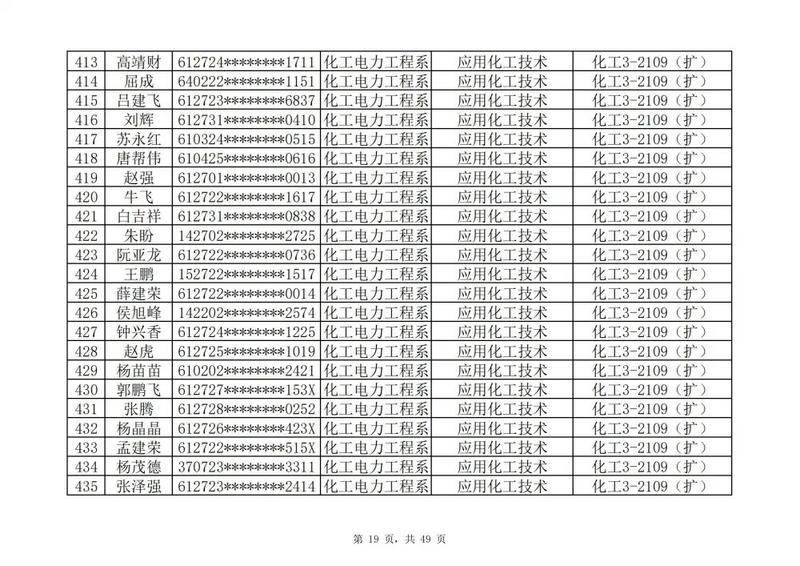 | 413 | 高靖财 | 612724********1711 | 化工电力工程系 | 应用化工技术 | 化工3-2109（扩） |
|---|---|---|---|---|---|
| 414 | 屈成 | 640222********1151 | 化工电力工程系 | 应用化工技术 | 化工3-2109（扩） |
| 415 | 吕建飞 | 612723********6837 | 化工电力工程系 | 应用化工技术 | 化工3-2109（扩） |
| 416 | 刘辉 | 612731********0410 | 化工电力工程系 | 应用化工技术 | 化工3-2109（扩） |
| 417 | 苏永红 | 610324********0515 | 化工电力工程系 | 应用化工技术 | 化工3-2109（扩） |
| 418 | 唐帮伟 | 610425********0616 | 化工电力工程系 | 应用化工技术 | 化工3-2109（扩） |
| 419 | 赵强 | 612701********0013 | 化工电力工程系 | 应用化工技术 | 化工3-2109（扩） |
| 420 | 牛飞 | 612722********1617 | 化工电力工程系 | 应用化工技术 | 化工3-2109（扩） |
| 421 | 白吉祥 | 612731********0838 | 化工电力工程系 | 应用化工技术 | 化工3-2109（扩） |
| 422 | 朱盼 | 142702********2725 | 化工电力工程系 | 应用化工技术 | 化工3-2109（扩） |
| 423 | 阮亚龙 | 612722********0736 | 化工电力工程系 | 应用化工技术 | 化工3-2109（扩） |
| 424 | 王鹏 | 152722********1517 | 化工电力工程系 | 应用化工技术 | 化工3-2109（扩） |
| 425 | 薛建荣 | 612722********0014 | 化工电力工程系 | 应用化工技术 | 化工3-2109（扩） |
| 426 | 侯旭峰 | 142202********2574 | 化工电力工程系 | 应用化工技术 | 化工3-2109（扩） |
| 427 | 钟兴香 | 612724********1225 | 化工电力工程系 | 应用化工技术 | 化工3-2109（扩） |
| 428 | 赵虎 | 612725********1019 | 化工电力工程系 | 应用化工技术 | 化工3-2109（扩） |
| 429 | 杨苗苗 | 610202********2421 | 化工电力工程系 | 应用化工技术 | 化工3-2109（扩） |
| 430 | 郭鹏飞 | 612727********153X | 化工电力工程系 | 应用化工技术 | 化工3-2109（扩） |
| 431 | 张腾 | 612728********0252 | 化工电力工程系 | 应用化工技术 | 化工3-2109（扩） |
| 432 | 杨晶晶 | 612726********423X | 化工电力工程系 | 应用化工技术 | 化工3-2109（扩） |
| 433 | 孟建荣 | 612722********515X | 化工电力工程系 | 应用化工技术 | 化工3-2109（扩） |
| 434 | 杨茂德 | 370723********3311 | 化工电力工程系 | 应用化工技术 | 化工3-2109（扩） |
| 435 | 张泽强 | 612723********2414 | 化工电力工程系 | 应用化工技术 | 化工3-2109（扩） |

第19页，共49页